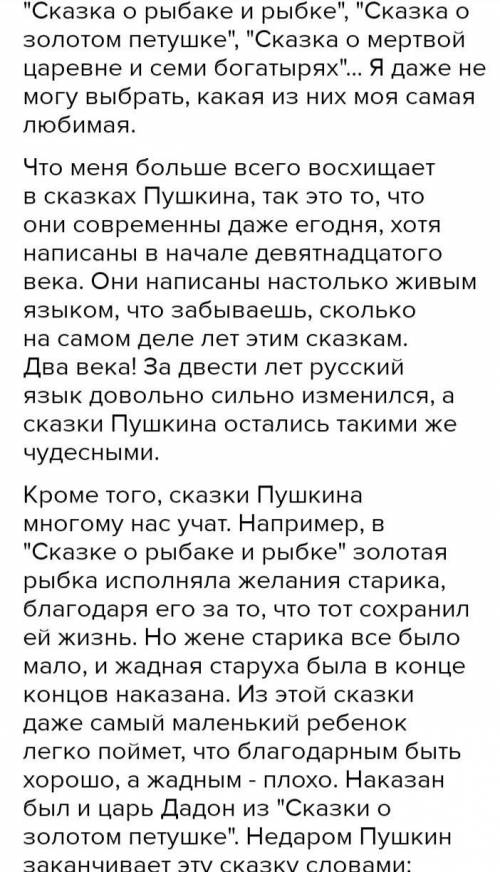 "Сказка о рыбаке и рыбке", "Сказка о золотом петушке", "Сказка о мертвой царевне и семи богатырях"... Я даже не могу выбрать, какая из них моя самая любимая.

Что меня больше всего восхищает в сказках Пушкина, так это то, что они современны даже егодня, хотя написаны в начале девятнадцатого века. Они написаны настолько живым языком, что забываешь, сколько на самом деле лет этим сказкам. Два века! За двести лет русский язык довольно сильно изменился, а сказки Пушкина остались такими же чудесными.

Кроме того, сказки Пушкина многому нас учат. Например, в "Сказке о рыбаке и рыбке" золотая рыбка исполняла желания старика, благодаря его за то, что тот сохранил ей жизнь. Но жене старика все было мало, и жадная старуха была в конце концов наказана. Из этой сказки даже самый маленький ребенок легко поймет, что благодарным быть хорошо, а жадным - плохо. Наказан был и царь Дадон из "Сказки о золотом петушке". Недаром Пушкин заканчивает эту сказку словами: